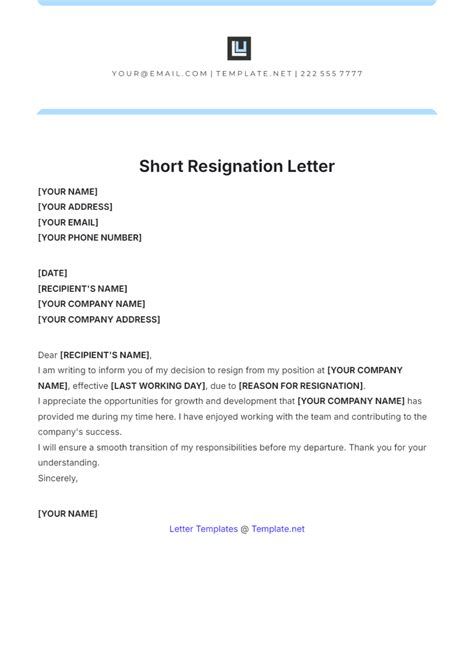 YOUR@EMAIL.COM | TEMPLATE.NET | 222 555 7777

Short Resignation Letter

[YOUR NAME]
[YOUR ADDRESS]
[YOUR EMAIL]
[YOUR PHONE NUMBER]

[DATE]
[RECIPIENT'S NAME]
[YOUR COMPANY NAME]
[YOUR COMPANY ADDRESS]

Dear [RECIPIENT'S NAME],
I am writing to inform you of my decision to resign from my position at [YOUR COMPANY NAME], effective [LAST WORKING DAY], due to [REASON FOR RESIGNATION].
I appreciate the opportunities for growth and development that [YOUR COMPANY NAME] has provided me during my time here. I have enjoyed working with the team and contributing to the company's success.
I will ensure a smooth transition of my responsibilities before my departure. Thank you for your understanding.
Sincerely,

[YOUR NAME]

Letter Templates @ Template.net